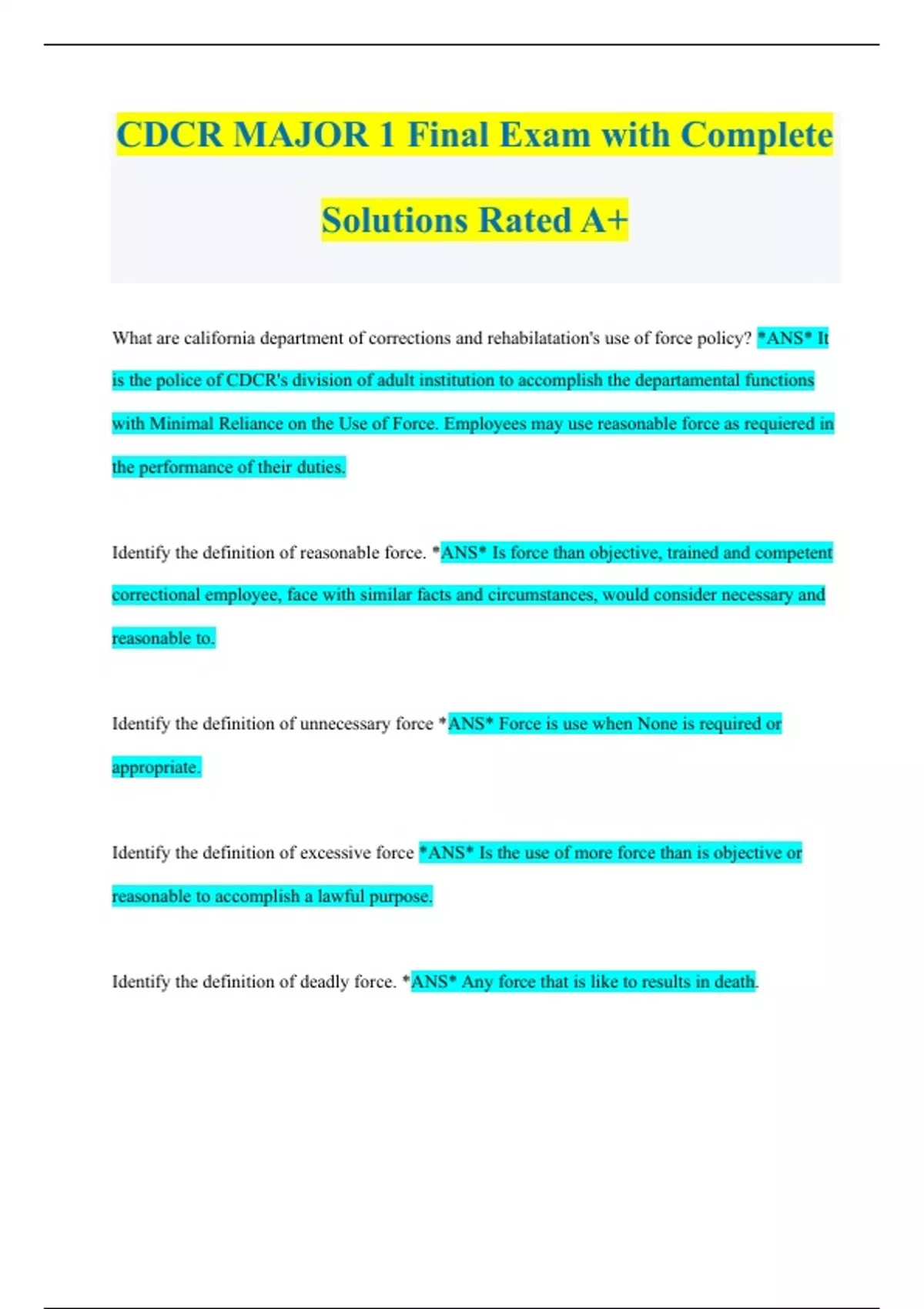 CDCR MAJOR 1 Final Exam with Complete Solutions Rated A+

What are california department of corrections and rehabilatation's use of force policy? *ANS* It is the police of CDCR's division of adult institution to accomplish the departamental functions with Minimal Reliance on the Use of Force. Employees may use reasonable force as requiered in the performance of their duties.

Identify the definition of reasonable force. *ANS* Is force than objective, trained and competent correctional employee, face with similar facts and circumstances, would consider necessary and reasonable to.

Identify the definition of unnecessary force *ANS* Force is use when None is required or appropriate.

Identify the definition of excessive force *ANS* Is the use of more force than is objective or reasonable to accomplish a lawful purpose.

Identify the definition of deadly force. *ANS* Any force that is like to results in death.